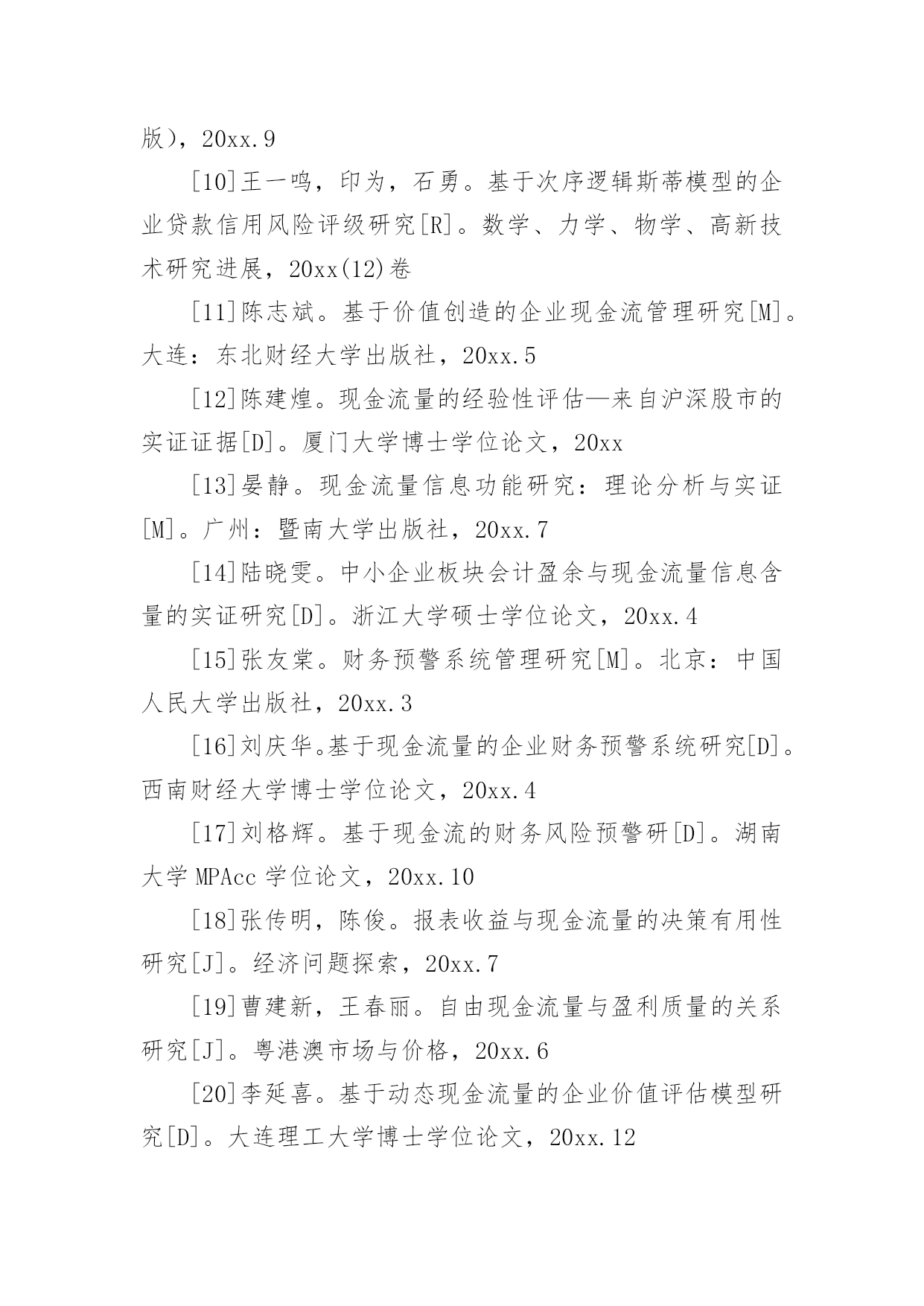 版），20xx.9

[10]王一鸣，印为，石勇。基于次序逻辑斯蒂模型的企业贷款信用风险评级研究[R]。数学、力学、物学、高新技术研究进展，20xx(12)卷

[11]陈志斌。基于价值创造的企业现金流管理研究[M]。大连：东北财经大学出版社，20xx.5

[12]陈建煌。现金流量的经验性评估—来自沪深股市的实证证据[D]。厦门大学博士学位论文，20xx

[13]晏静。现金流量信息功能研究：理论分析与实证[M]。广州：暨南大学出版社，20xx.7

[14]陆晓雯。中小企业板块会计盈余与现金流量信息含量的实证研究[D]。浙江大学硕士学位论文，20xx.4

[15]张友棠。财务预警系统管理研究[M]。北京：中国人民大学出版社，20xx.3

[16]刘庆华。基于现金流量的企业财务预警系统研究[D]。西南财经大学博士学位论文，20xx.4

[17]刘格辉。基于现金流的财务风险预警研[D]。湖南大学 MPAcc 学位论文，20xx.10

[18]张传明，陈俊。报表收益与现金流量的决策有用性研究[J]。经济问题探索，20xx.7

[19]曹建新，王春丽。自由现金流量与盈利质量的关系研究[J]。粤港澳市场与价格，20xx.6

[20]李延喜。基于动态现金流量的企业价值评估模型研究[D]。大连理工大学博士学位论文，20xx.12